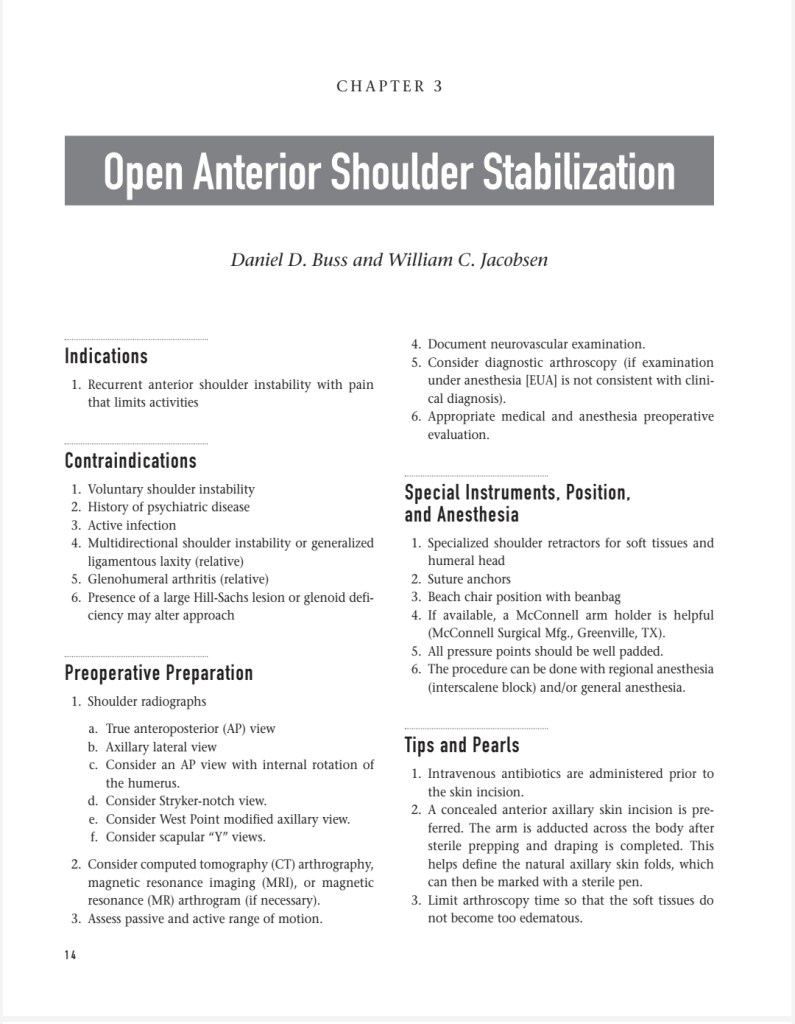 CHAPTER 3

Open Anterior Shoulder Stabilization

Daniel D. Buss and William C. Jacobsen

Indications

1. Recurrent anterior shoulder instability with pain that limits activities

Contraindications

1. Voluntary shoulder instability
2. History of psychiatric disease
3. Active infection
4. Multidirectional shoulder instability or generalized ligamentous laxity (relative)
5. Glenohumeral arthritis (relative)
6. Presence of a large Hill-Sachs lesion or glenoid deficiency may alter approach

Preoperative Preparation

1. Shoulder radiographs

a. True anteroposterior (AP) view
b. Axillary lateral view
c. Consider an AP view with internal rotation of the humerus.
d. Consider Stryker-notch view.
e. Consider West Point modified axillary view.
f. Consider scapular "Y" views.

2. Consider computed tomography (CT) arthrography, magnetic resonance imaging (MRI), or magnetic resonance (MR) arthrogram (if necessary).
3. Assess passive and active range of motion.
4. Document neurovascular examination.
5. Consider diagnostic arthroscopy (if examination under anesthesia [EUA] is not consistent with clinical diagnosis).
6. Appropriate medical and anesthesia preoperative evaluation.

Special Instruments, Position, and Anesthesia

1. Specialized shoulder retractors for soft tissues and humeral head
2. Suture anchors
3. Beach chair position with beanbag
4. If available, a McConnell arm holder is helpful (McConnell Surgical Mfg., Greenville, TX).
5. All pressure points should be well padded.
6. The procedure can be done with regional anesthesia (interscalene block) and/or general anesthesia.

Tips and Pearls

1. Intravenous antibiotics are administered prior to the skin incision.
2. A concealed anterior axillary skin incision is preferred. The arm is adducted across the body after sterile prepping and draping is completed. This helps define the natural axillary skin folds, which can then be marked with a sterile pen.
3. Limit arthroscopy time so that the soft tissues do not become too edematous.

14